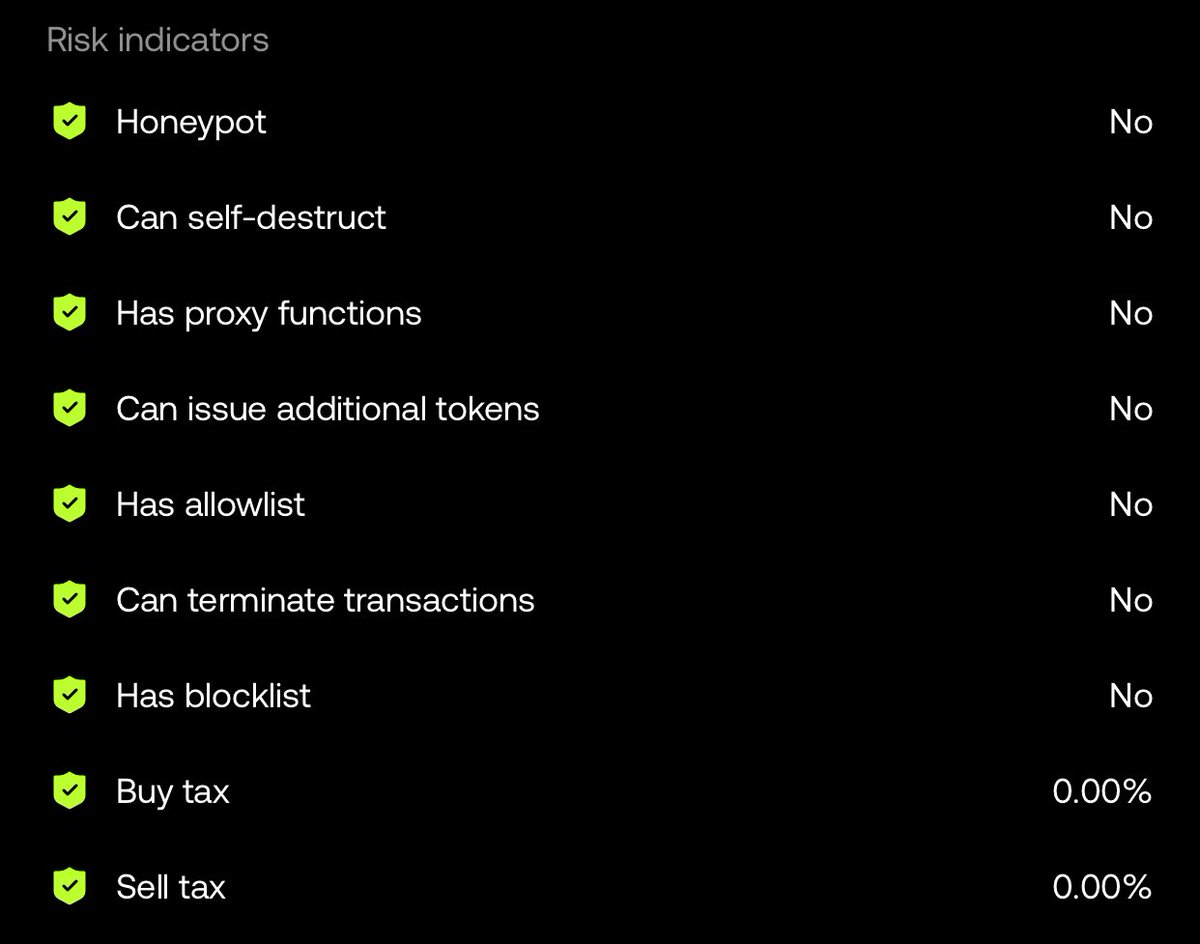 Risk indicators

Honeypot No

Can self-destruct No

Has proxy functions No

Can issue additional tokens No

Has allowlist No

Can terminate transactions No

Has blocklist No

Buy tax 0.00%

Sell tax 0.00%